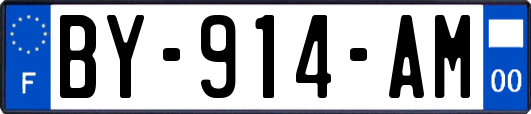 F
BY-914-AM
00